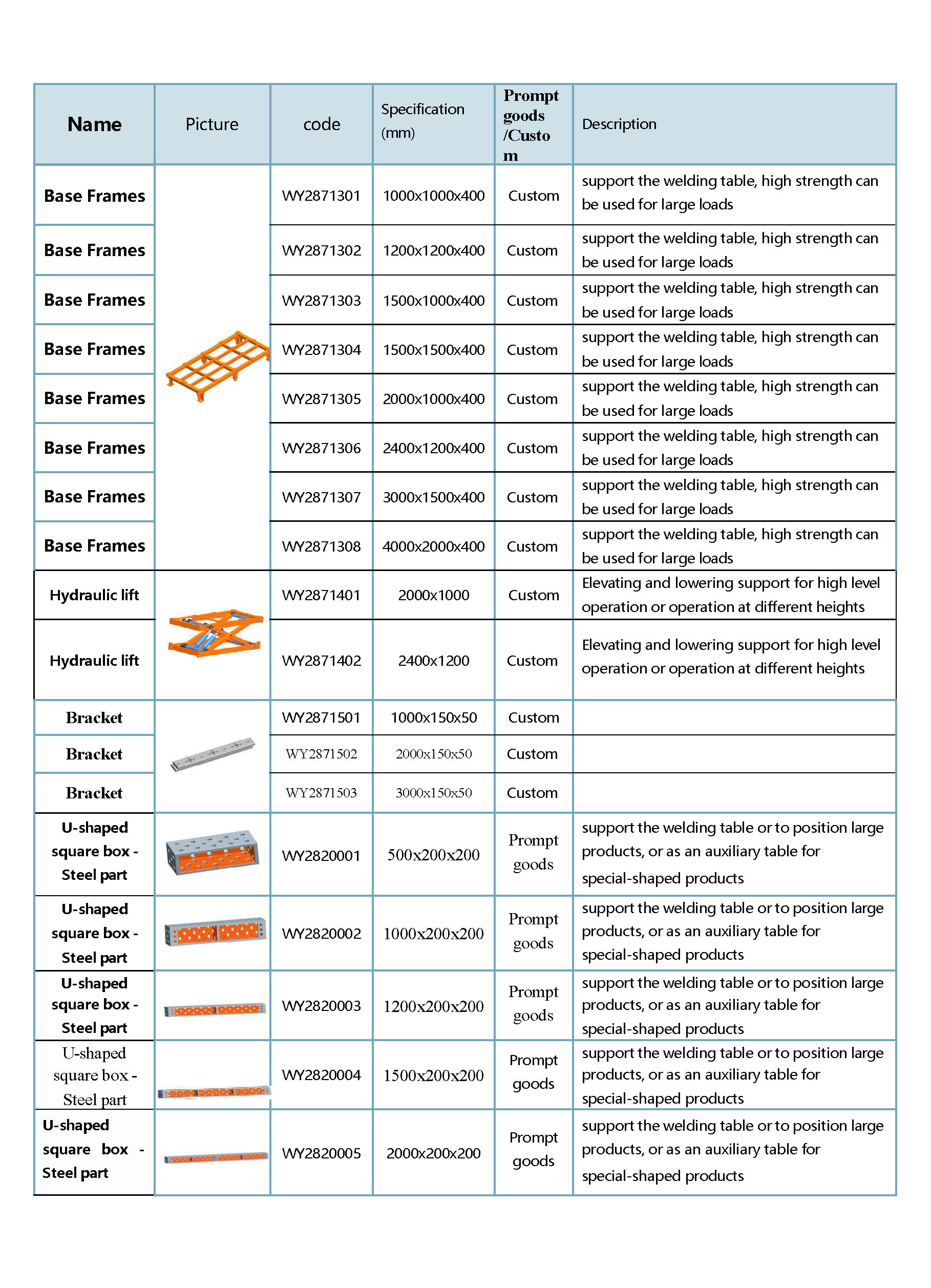 | Name | Picture | code | Specification (mm) | Prompt goods /Custom | Description |
|---|---|---|---|---|---|
| Base Frames | | WY2871301 | 1000x1000x400 | Custom | support the welding table, high strength can be used for large loads |
| Base Frames | | WY2871302 | 1200x1200x400 | Custom | support the welding table, high strength can be used for large loads |
| Base Frames | | WY2871303 | 1500x1000x400 | Custom | support the welding table, high strength can be used for large loads |
| Base Frames | | WY2871304 | 1500x1500x400 | Custom | support the welding table, high strength can be used for large loads |
| Base Frames | | WY2871305 | 2000x1000x400 | Custom | support the welding table, high strength can be used for large loads |
| Base Frames | | WY2871306 | 2400x1200x400 | Custom | support the welding table, high strength can be used for large loads |
| Base Frames | | WY2871307 | 3000x1500x400 | Custom | support the welding table, high strength can be used for large loads |
| Base Frames | | WY2871308 | 4000x2000x400 | Custom | support the welding table, high strength can be used for large loads |
| Hydraulic lift | | WY2871401 | 2000x1000 | Custom | Elevating and lowering support for high level operation or operation at different heights |
| Hydraulic lift | | WY2871402 | 2400x1200 | Custom | Elevating and lowering support for high level operation or operation at different heights |
| Bracket | | WY2871501 | 1000x150x50 | Custom | |
| Bracket | | WY2871502 | 2000x150x50 | Custom | |
| Bracket | | WY2871503 | 3000x150x50 | Custom | |
| U-shaped square box - Steel part | | WY2820001 | 500x200x200 | Prompt goods | support the welding table or to position large products, or as an auxiliary table for special-shaped products |
| U-shaped square box - Steel part | | WY2820002 | 1000x200x200 | Prompt goods | support the welding table or to position large products, or as an auxiliary table for special-shaped products |
| U-shaped square box - Steel part | | WY2820003 | 1200x200x200 | Prompt goods | support the welding table or to position large products, or as an auxiliary table for special-shaped products |
| U-shaped square box - Steel part | | WY2820004 | 1500x200x200 | Prompt goods | support the welding table or to position large products, or as an auxiliary table for special-shaped products |
| U-shaped square box - Steel part | | WY2820005 | 2000x200x200 | Prompt goods | support the welding table or to position large products, or as an auxiliary table for special-shaped products |